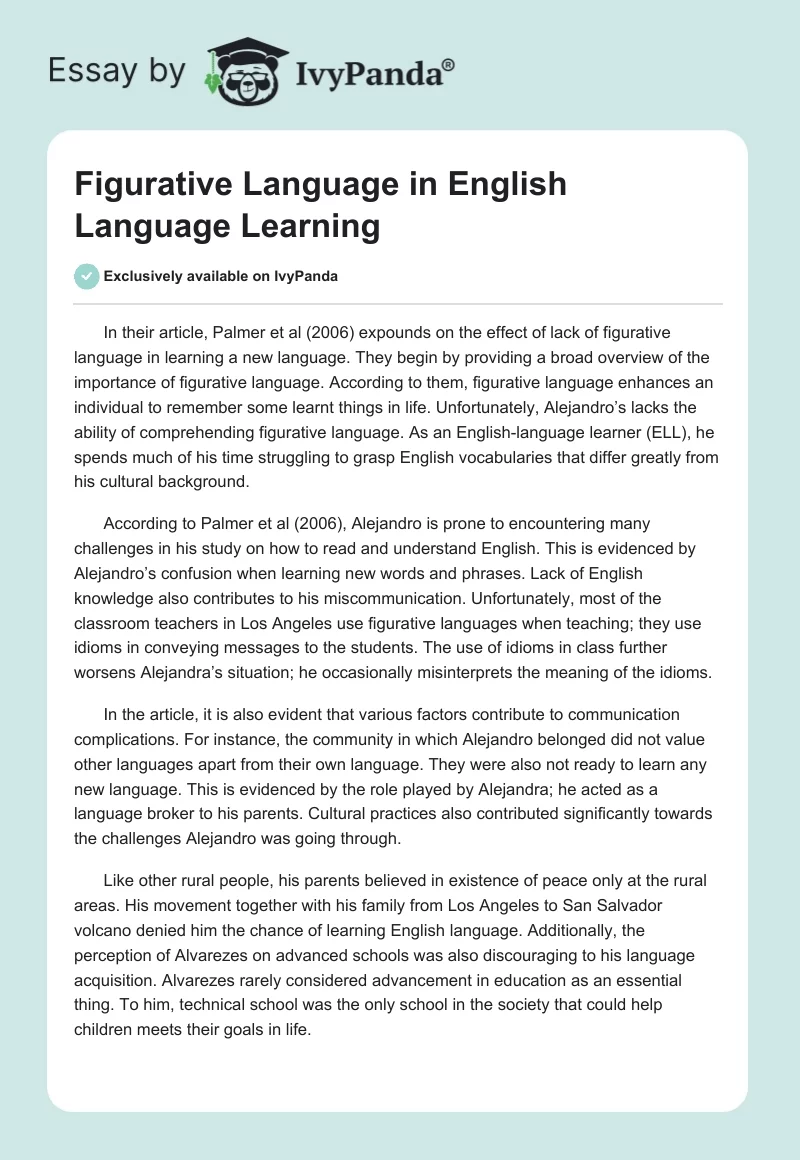 Essay by IvyPanda®

Figurative Language in English Language Learning

Exclusively available on IvyPanda

In their article, Palmer et al (2006) expounds on the effect of lack of figurative language in learning a new language. They begin by providing a broad overview of the importance of figurative language. According to them, figurative language enhances an individual to remember some learnt things in life. Unfortunately, Alejandro's lacks the ability of comprehending figurative language. As an English-language learner (ELL), he spends much of his time struggling to grasp English vocabularies that differ greatly from his cultural background.

According to Palmer et al (2006), Alejandro is prone to encountering many challenges in his study on how to read and understand English. This is evidenced by Alejandro's confusion when learning new words and phrases. Lack of English knowledge also contributes to his miscommunication. Unfortunately, most of the classroom teachers in Los Angeles use figurative languages when teaching; they use idioms in conveying messages to the students. The use of idioms in class further worsens Alejandra's situation; he occasionally misinterprets the meaning of the idioms.

In the article, it is also evident that various factors contribute to communication complications. For instance, the community in which Alejandro belonged did not value other languages apart from their own language. They were also not ready to learn any new language. This is evidenced by the role played by Alejandra; he acted as a language broker to his parents. Cultural practices also contributed significantly towards the challenges Alejandro was going through.

Like other rural people, his parents believed in existence of peace only at the rural areas. His movement together with his family from Los Angeles to San Salvador volcano denied him the chance of learning English language. Additionally, the perception of Alvarezes on advanced schools was also discouraging to his language acquisition. Alvarezes rarely considered advancement in education as an essential thing. To him, technical school was the only school in the society that could help children meets their goals in life.